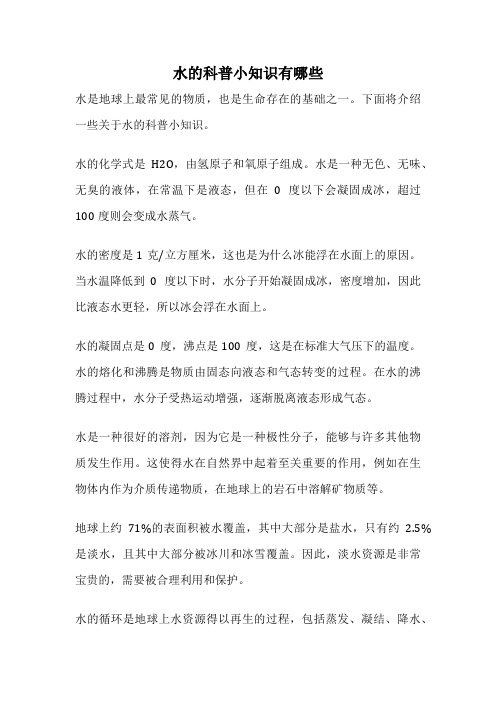 水的科普小知识有哪些

水是地球上最常见的物质，也是生命存在的基础之一。下面将介绍一些关于水的科普小知识。

水的化学式是 H2O，由氢原子和氧原子组成。水是一种无色、无味、无臭的液体，在常温下是液态，但在 0 度以下会凝固成冰，超过 100 度则会变成水蒸气。

水的密度是 1 克/立方厘米，这也是为什么冰能浮在水面上的原因。当水温降低到 0 度以下时，水分子开始凝固成冰，密度增加，因此比液态水更轻，所以冰会浮在水面上。

水的凝固点是 0 度，沸点是 100 度，这是在标准大气压下的温度。水的熔化和沸腾是物质由固态向液态和气态转变的过程。在水的沸腾过程中，水分子受热运动增强，逐渐脱离液态形成气态。

水是一种很好的溶剂，因为它是一种极性分子，能够与许多其他物质发生作用。这使得水在自然界中起着至关重要的作用，例如在生物体内作为介质传递物质，在地球上的岩石中溶解矿物质等。

地球上约 71%的表面积被水覆盖，其中大部分是盐水，只有约 2.5%是淡水，且其中大部分被冰川和冰雪覆盖。因此，淡水资源是非常宝贵的，需要被合理利用和保护。

水的循环是地球上水资源得以再生的过程，包括蒸发、凝结、降水、